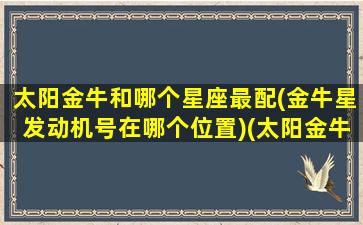 太阳金牛和哪个星座最配(金牛星发动机号在哪个位置)(太阳金牛